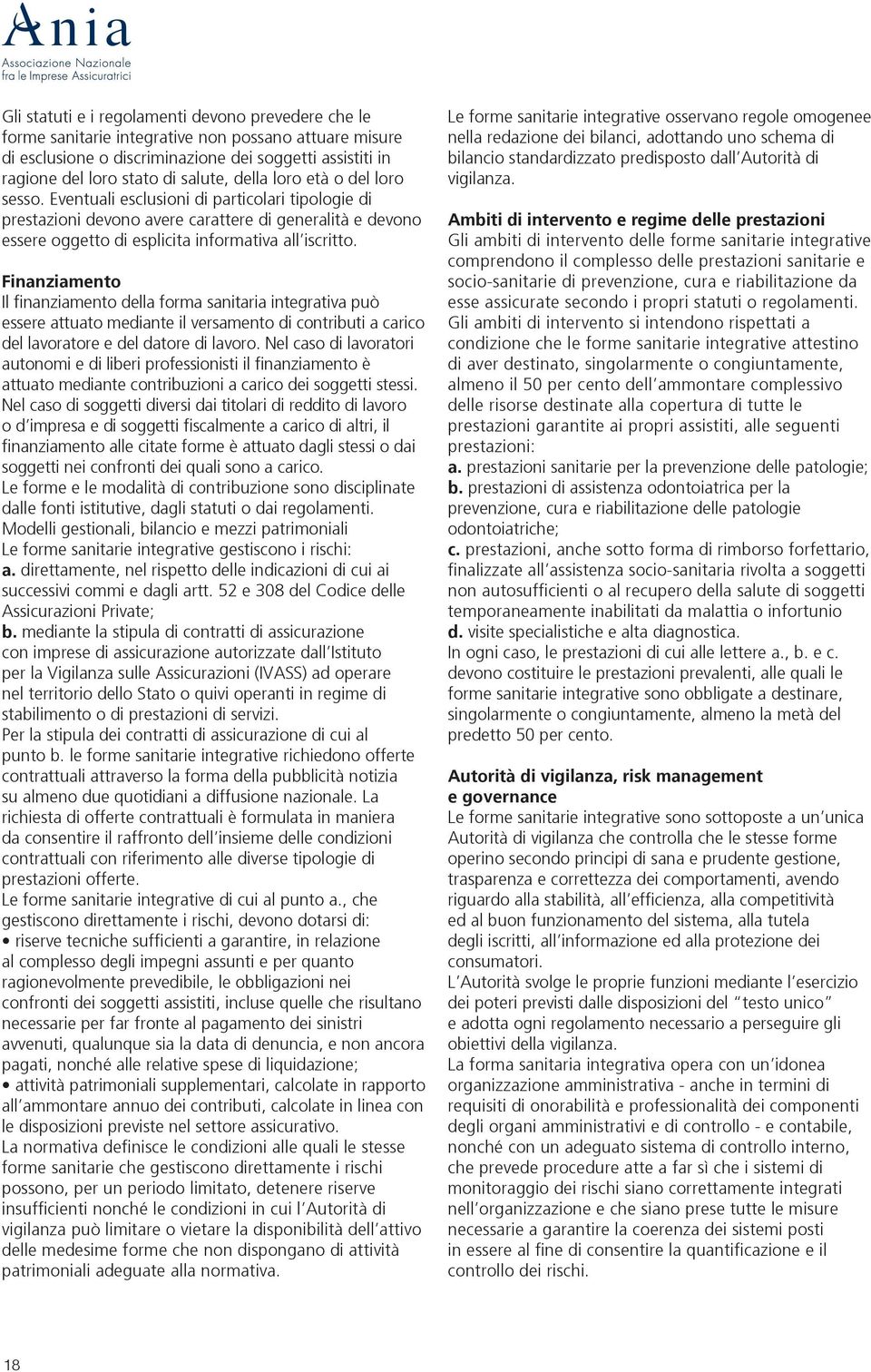 Ania
Associazione Nazionale fra le Imprese Assicuratrici

Gli statuti e i regolamenti devono prevedere che le forme sanitarie integrative non possano attuare misure di esclusione o discriminazione dei soggetti assistiti in ragione del loro stato di salute, della loro età o del loro sesso. Eventuali esclusioni di particolari tipologie di prestazioni devono avere carattere di generalità e devono essere oggetto di esplicita informativa all'iscritto.

Finanziamento
Il finanziamento della forma sanitaria integrativa può essere attuato mediante il versamento di contributi a carico del lavoratore e del datore di lavoro. Nel caso di lavoratori autonomi e di liberi professionisti il finanziamento è attuato mediante contribuzioni a carico dei soggetti stessi. Nel caso di soggetti diversi dai titolari di reddito di lavoro o d'impresa e di soggetti fiscalmente a carico di altri, il finanziamento alle citate forme è attuato dagli stessi o dai soggetti nei confronti dei quali sono a carico.
Le forme e le modalità di contribuzione sono disciplinate dalle fonti istitutive, dagli statuti o dai regolamenti.
Modelli gestionali, bilancio e mezzi patrimoniali
Le forme sanitarie integrative gestiscono i rischi:
a. direttamente, nel rispetto delle indicazioni di cui ai successivi commi e dagli artt. 52 e 308 del Codice delle Assicurazioni Private;
b. mediante la stipula di contratti di assicurazione con imprese di assicurazione autorizzate dall'Istituto per la Vigilanza sulle Assicurazioni (IVASS) ad operare nel territorio dello Stato o quivi operanti in regime di stabilimento o di prestazioni di servizi.
Per la stipula dei contratti di assicurazione di cui al punto b. le forme sanitarie integrative richiedono offerte contrattuali attraverso la forma della pubblicità notizia su almeno due quotidiani a diffusione nazionale. La richiesta di offerte contrattuali è formulata in maniera da consentire il raffronto dell'insieme delle condizioni contrattuali con riferimento alle diverse tipologie di prestazioni offerte.
Le forme sanitarie integrative di cui al punto a., che gestiscono direttamente i rischi, devono dotarsi di:
• riserve tecniche sufficienti a garantire, in relazione al complesso degli impegni assunti e per quanto ragionevolmente prevedibile, le obbligazioni nei confronti dei soggetti assistiti, incluse quelle che risultano necessarie per far fronte al pagamento dei sinistri avvenuti, qualunque sia la data di denuncia, e non ancora pagati, nonché alle relative spese di liquidazione;
• attività patrimoniali supplementari, calcolate in rapporto all'ammontare annuo dei contributi, calcolate in linea con le disposizioni previste nel settore assicurativo.
La normativa definisce le condizioni alle quali le stesse forme sanitarie che gestiscono direttamente i rischi possono, per un periodo limitato, detenere riserve insufficienti nonché le condizioni in cui l'Autorità di vigilanza può limitare o vietare la disponibilità dell'attivo delle medesime forme che non dispongano di attività patrimoniali adeguate alla normativa.

Le forme sanitarie integrative osservano regole omogenee nella redazione dei bilanci, adottando uno schema di bilancio standardizzato predisposto dall'Autorità di vigilanza.

Ambiti di intervento e regime delle prestazioni
Gli ambiti di intervento delle forme sanitarie integrative comprendono il complesso delle prestazioni sanitarie e socio-sanitarie di prevenzione, cura e riabilitazione da esse assicurate secondo i propri statuti o regolamenti. Gli ambiti di intervento si intendono rispettati a condizione che le forme sanitarie integrative attestino di aver destinato, singolarmente o congiuntamente, almeno il 50 per cento dell'ammontare complessivo delle risorse destinate alla copertura di tutte le prestazioni garantite ai propri assistiti, alle seguenti prestazioni:
a. prestazioni sanitarie per la prevenzione delle patologie;
b. prestazioni di assistenza odontoiatrica per la prevenzione, cura e riabilitazione delle patologie odontoiatriche;
c. prestazioni, anche sotto forma di rimborso forfettario, finalizzate all'assistenza socio-sanitaria rivolta a soggetti non autosufficienti o al recupero della salute di soggetti temporaneamente inabilitati da malattia o infortunio
d. visite specialistiche e alta diagnostica.
In ogni caso, le prestazioni di cui alle lettere a., b. e c. devono costituire le prestazioni prevalenti, alle quali le forme sanitarie integrative sono obbligate a destinare, singolarmente o congiuntamente, almeno la metà del predetto 50 per cento.

Autorità di vigilanza, risk management e governance
Le forme sanitarie integrative sono sottoposte a un'unica Autorità di vigilanza che controlla che le stesse forme operino secondo principi di sana e prudente gestione, trasparenza e correttezza dei comportamenti, avendo riguardo alla stabilità, all'efficienza, alla competitività ed al buon funzionamento del sistema, alla tutela degli iscritti, all'informazione ed alla protezione dei consumatori.
L'Autorità svolge le proprie funzioni mediante l'esercizio dei poteri previsti dalle disposizioni del "testo unico" e adotta ogni regolamento necessario a perseguire gli obiettivi della vigilanza.
La forma sanitaria integrativa opera con un'idonea organizzazione amministrativa - anche in termini di requisiti di onorabilità e professionalità dei componenti degli organi amministrativi e di controllo - e contabile, nonché con un adeguato sistema di controllo interno, che prevede procedure atte a far sì che i sistemi di monitoraggio dei rischi siano correttamente integrati nell'organizzazione e che siano prese tutte le misure necessarie a garantire la coerenza dei sistemi posti in essere al fine di consentire la quantificazione e il controllo dei rischi.

18